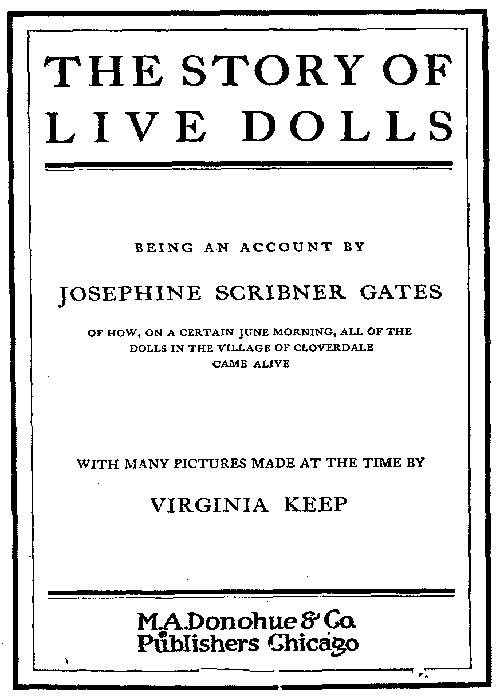 THE STORY OF LIVE DOLLS

BEING AN ACCOUNT BY

JOSEPHINE SCRIBNER GATES

OF HOW, ON A CERTAIN JUNE MORNING, ALL OF THE DOLLS IN THE VILLAGE OF CLOVERDALE CAME ALIVE

WITH MANY PICTURES MADE AT THE TIME BY

VIRGINIA KEEP

M.A.Donohue & Co. Publishers Chicago